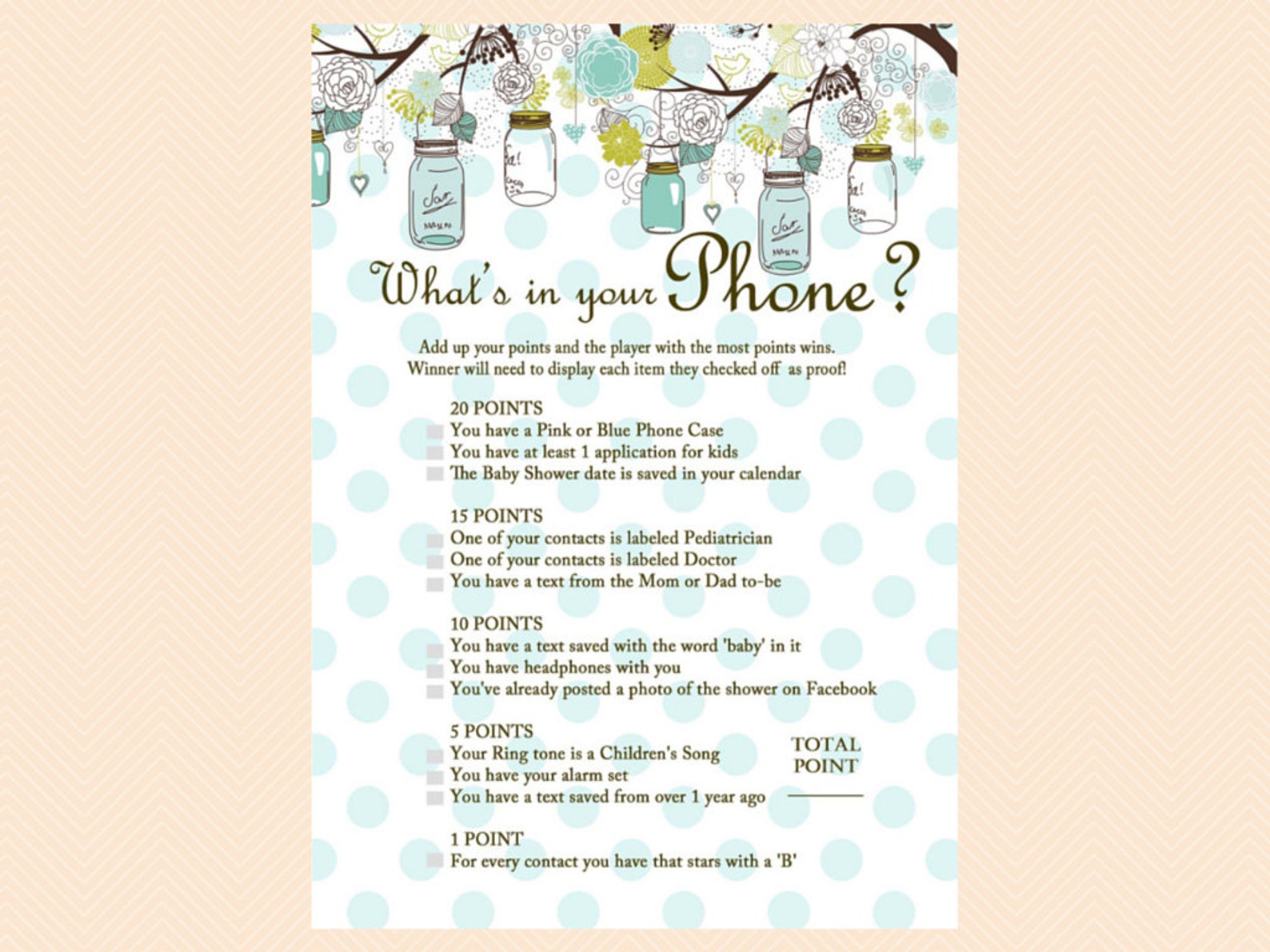 What's in your Phone?

Add up your points and the player with the most points wins. Winner will need to display each item they checked off as proof!

20 POINTS
You have a Pink or Blue Phone Case
You have at least 1 application for kids
The Baby Shower date is saved in your calendar

15 POINTS
One of your contacts is labeled Pediatrician
One of your contacts is labeled Doctor
You have a text from the Mom or Dad to-be

10 POINTS
You have a text saved with the word 'baby' in it
You have headphones with you
You've already posted a photo of the shower on Facebook

5 POINTS
Your Ring tone is a Children's Song
You have your alarm set
You have a text saved from over 1 year ago

TOTAL POINT

1 POINT
For every contact you have that stars with a 'B'